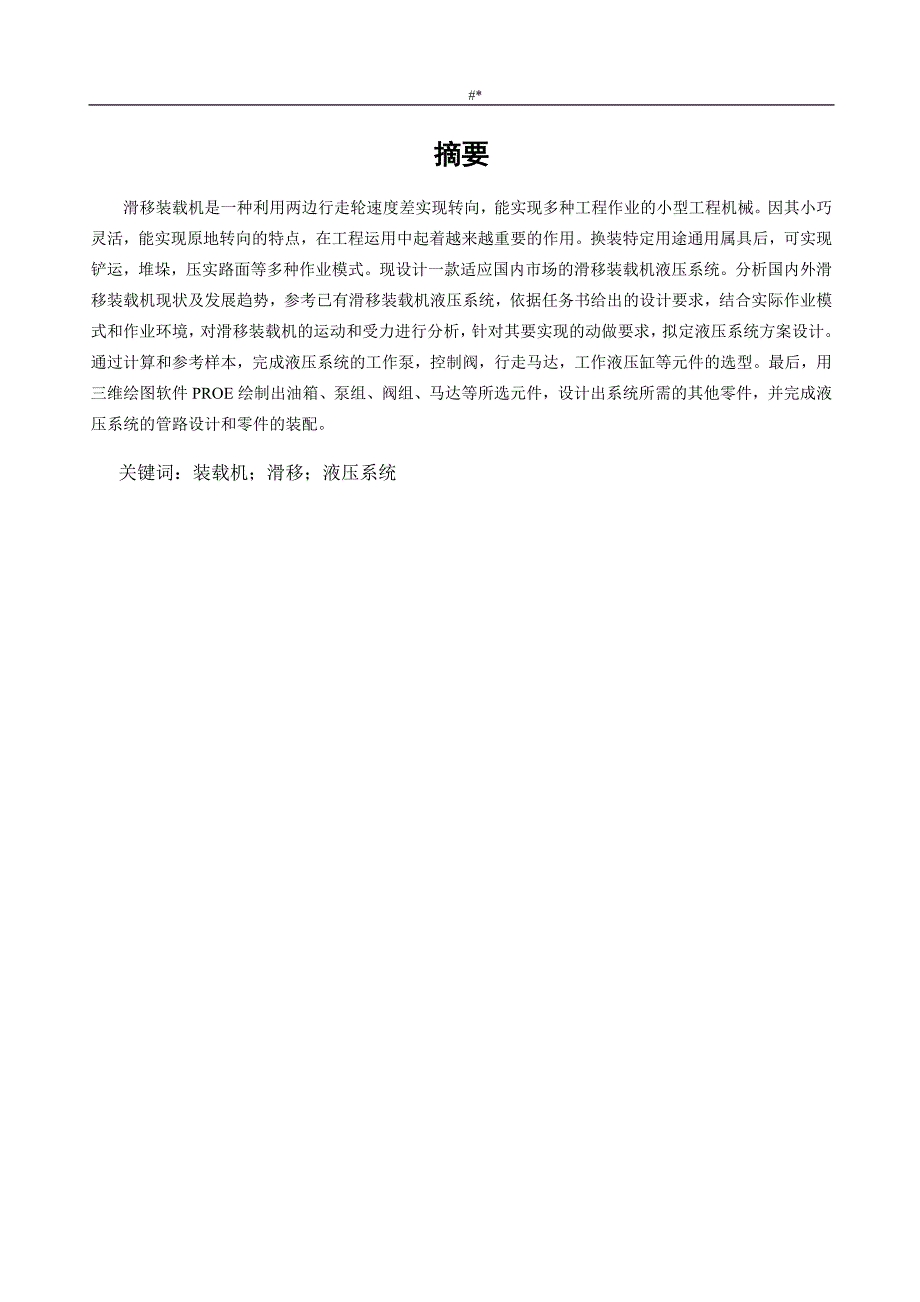 #*

摘要

滑移装载机是一种利用两边行走轮速度差实现转向，能实现多种工程作业的小型工程机械。因其小巧灵活，能实现原地转向的特点，在工程运用中起着越来越重要的作用。换装特定用途通用属具后，可实现铲运，堆垛，压实路面等多种作业模式。现设计一款适应国内市场的滑移装载机液压系统。分析国内外滑移装载机现状及发展趋势，参考已有滑移装载机液压系统，依据任务书给出的设计要求，结合实际作业模式和作业环境，对滑移装载机的运动和受力进行分析，针对其要实现的动做要求，拟定液压系统方案设计。通过计算和参考样本，完成液压系统的工作泵，控制阀，行走马达，工作液压缸等元件的选型。最后，用三维绘图软件 PROE 绘制出油箱、泵组、阀组、马达等所选元件，设计出系统所需的其他零件，并完成液压系统的管路设计和零件的装配。

关键词：装载机；滑移；液压系统